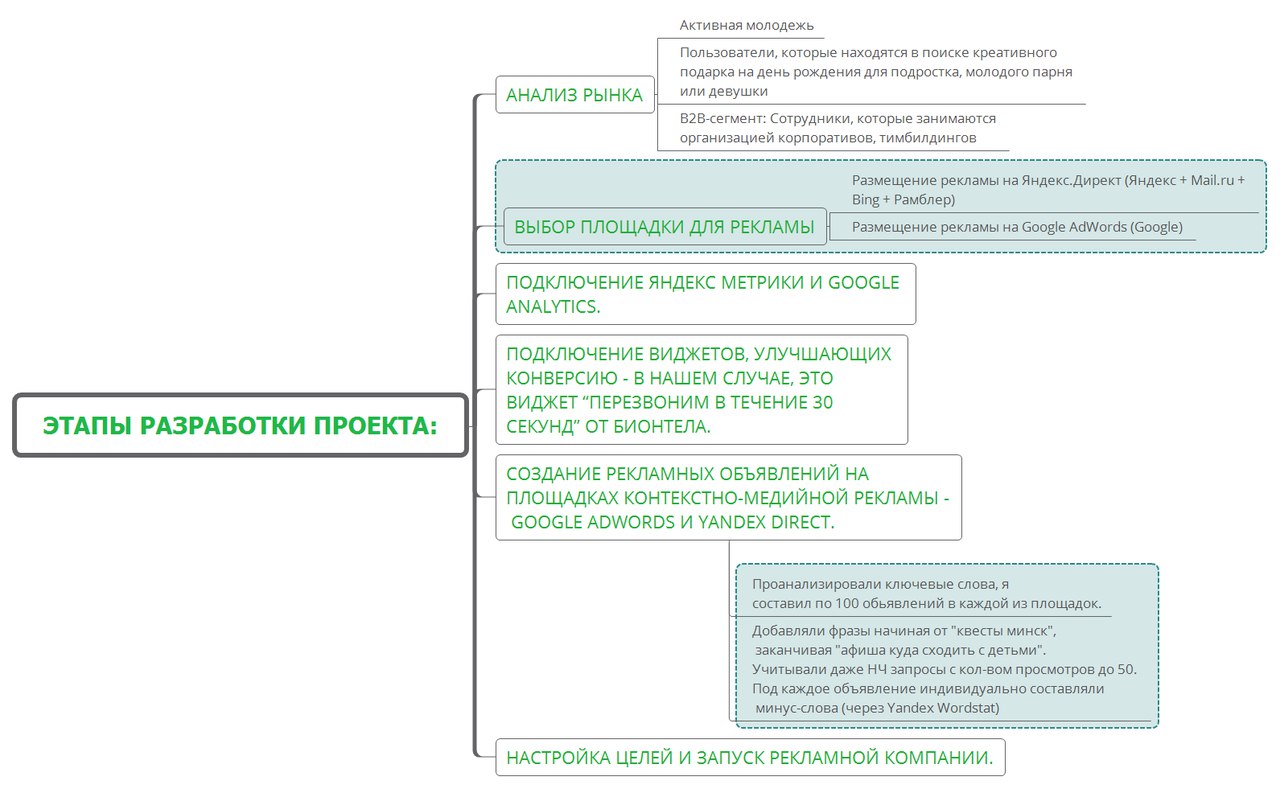 ЭТАПЫ РАЗРАБОТКИ ПРОЕКТА:

АНАЛИЗ РЫНКА

Активная молодежь

Пользователи, которые находятся в поиске креативного подарка на день рождения для подростка, молодого парня или девушки

B2B-сегмент: Сотрудники, которые занимаются организацией корпоративов, тимбилдингов

ВЫБОР ПЛОЩАДКИ ДЛЯ РЕКЛАМЫ

Размещение рекламы на Яндекс.Директ (Яндекс + Mail.ru + Bing + Рамблер)

Размещение рекламы на Google AdWords (Google)

ПОДКЛЮЧЕНИЕ ЯНДЕКС МЕТРИКИ И GOOGLE ANALYTICS.

ПОДКЛЮЧЕНИЕ ВИДЖЕТОВ, УЛУЧШАЮЩИХ КОНВЕРСИЮ - В НАШЕМ СЛУЧАЕ, ЭТО ВИДЖЕТ “ПЕРЕЗВОНИМ В ТЕЧЕНИЕ 30 СЕКУНД” ОТ БИОНТЕЛА.

СОЗДАНИЕ РЕКЛАМНЫХ ОБЪЯВЛЕНИЙ НА ПЛОЩАДКАХ КОНТЕКСТНО-МЕДИЙНОЙ РЕКЛАМЫ - GOOGLE ADWORDS И YANDEX DIRECT.

Проанализировали ключевые слова, я составил по 100 обьявлений в каждой из площадок.

Добавляли фразы начиная от "квесты минск", заканчивая "афиша куда сходить с детьми".
Учитывали даже НЧ запросы с кол-вом просмотров до 50.
Под каждое объявление индивидуально составляли минус-слова (через Yandex Wordstat)

НАСТРОЙКА ЦЕЛЕЙ И ЗАПУСК РЕКЛАМНОЙ КОМПАНИИ.